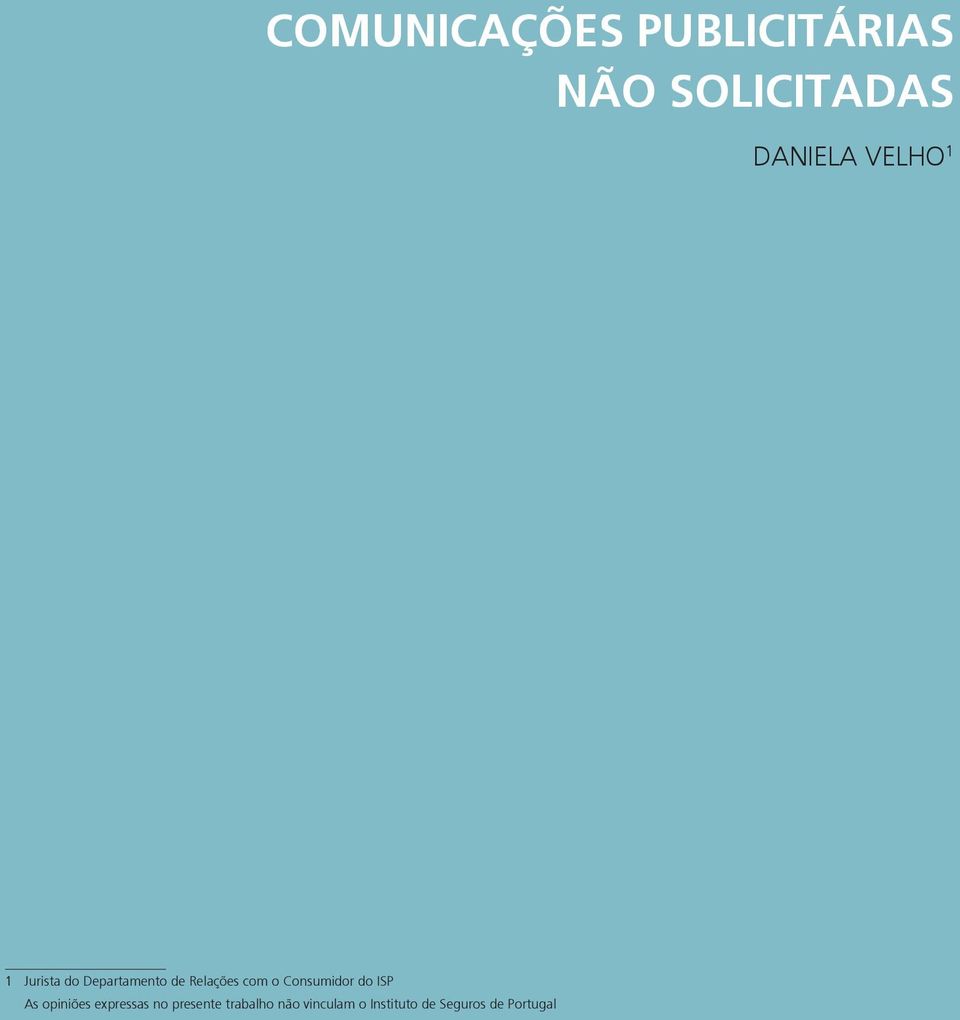 COMUNICAÇÕES PUBLICITÁRIAS NÃO SOLICITADAS

DANIELA VELHO$^1$

1 Jurista do Departamento de Relações com o Consumidor do ISP
As opiniões expressas no presente trabalho não vinculam o Instituto de Seguros de Portugal